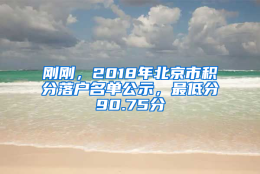 刚刚，2018年北京市积分落户名单公示，最低分90.75分